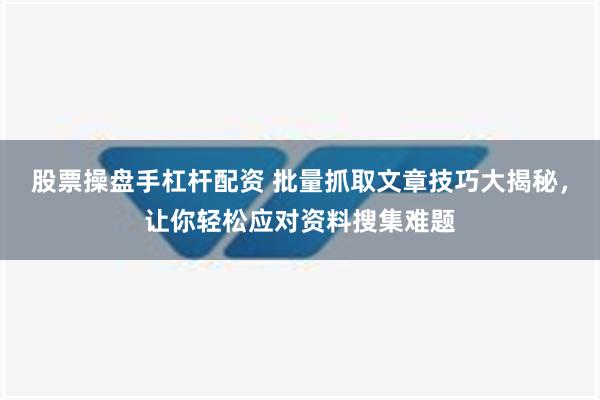 股票操盘手杠杆配资 批量抓取文章技巧大揭秘，让你轻松应对资料搜集难题